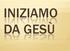 INIZIAMO
DA GESÙ